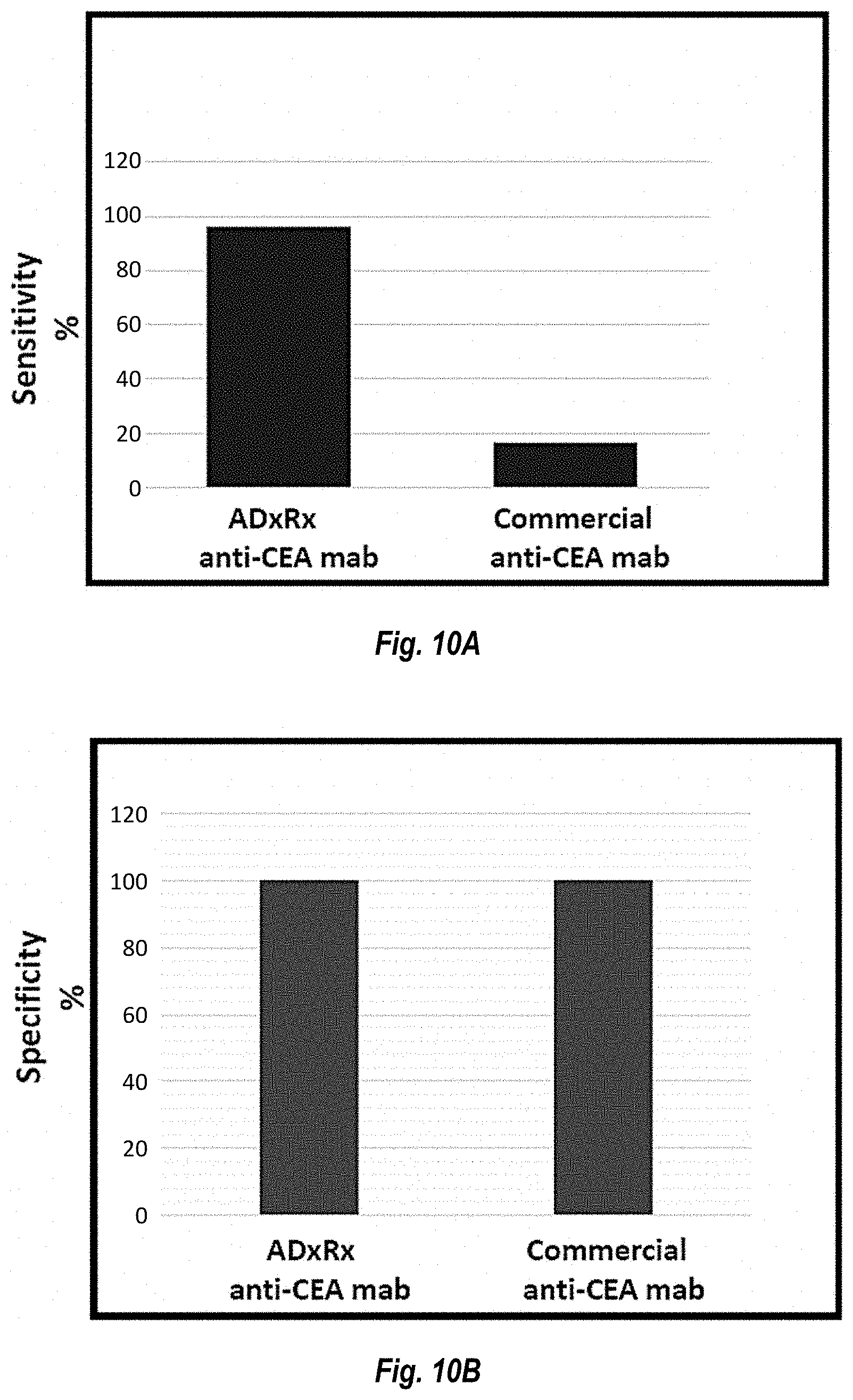 Sensitivity %

120
100
80
60
40
20
0

ADxRx anti-CEA mab

Commercial anti-CEA mab

Fig. 10A

Specificity %

120
100
80
60
40
20
0

ADxRx anti-CEA mab

Commercial anti-CEA mab

Fig. 10B